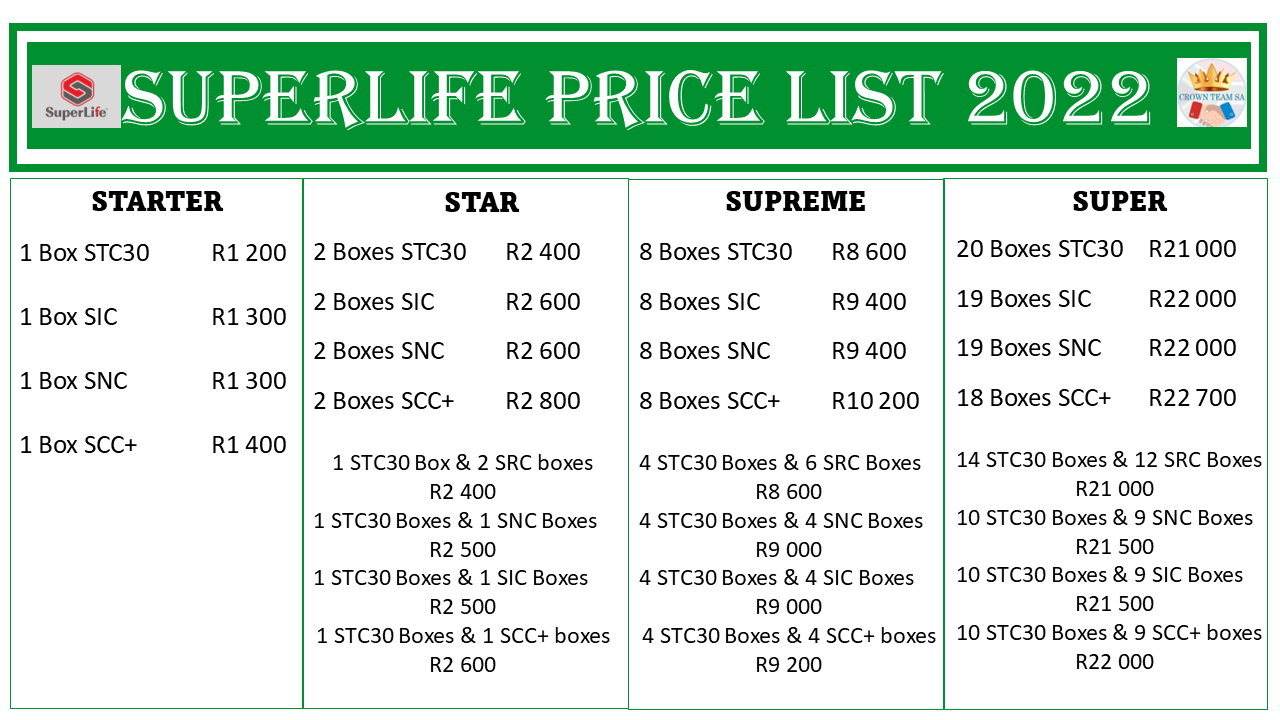 SuperLife

SUPERLIFE PRICE LIST 2022

CROWN TEAM SA

STARTER

1 Box STC30 R1 200

1 Box SIC R1 300

1 Box SNC R1 300

1 Box SCC+ R1 400

STAR

2 Boxes STC30 R2 400

2 Boxes SIC R2 600

2 Boxes SNC R2 600

2 Boxes SCC+ R2 800

1 STC30 Box & 2 SRC boxes R2 400
1 STC30 Boxes & 1 SNC Boxes R2 500
1 STC30 Boxes & 1 SIC Boxes R2 500
1 STC30 Boxes & 1 SCC+ boxes R2 600

SUPREME

8 Boxes STC30 R8 600

8 Boxes SIC R9 400

8 Boxes SNC R9 400

8 Boxes SCC+ R10 200

4 STC30 Boxes & 6 SRC Boxes R8 600
4 STC30 Boxes & 4 SNC Boxes R9 000
4 STC30 Boxes & 4 SIC Boxes R9 000
4 STC30 Boxes & 4 SCC+ boxes R9 200

SUPER

20 Boxes STC30 R21 000

19 Boxes SIC R22 000

19 Boxes SNC R22 000

18 Boxes SCC+ R22 700

14 STC30 Boxes & 12 SRC Boxes R21 000
10 STC30 Boxes & 9 SNC Boxes R21 500
10 STC30 Boxes & 9 SIC Boxes R21 500
10 STC30 Boxes & 9 SCC+ boxes R22 000